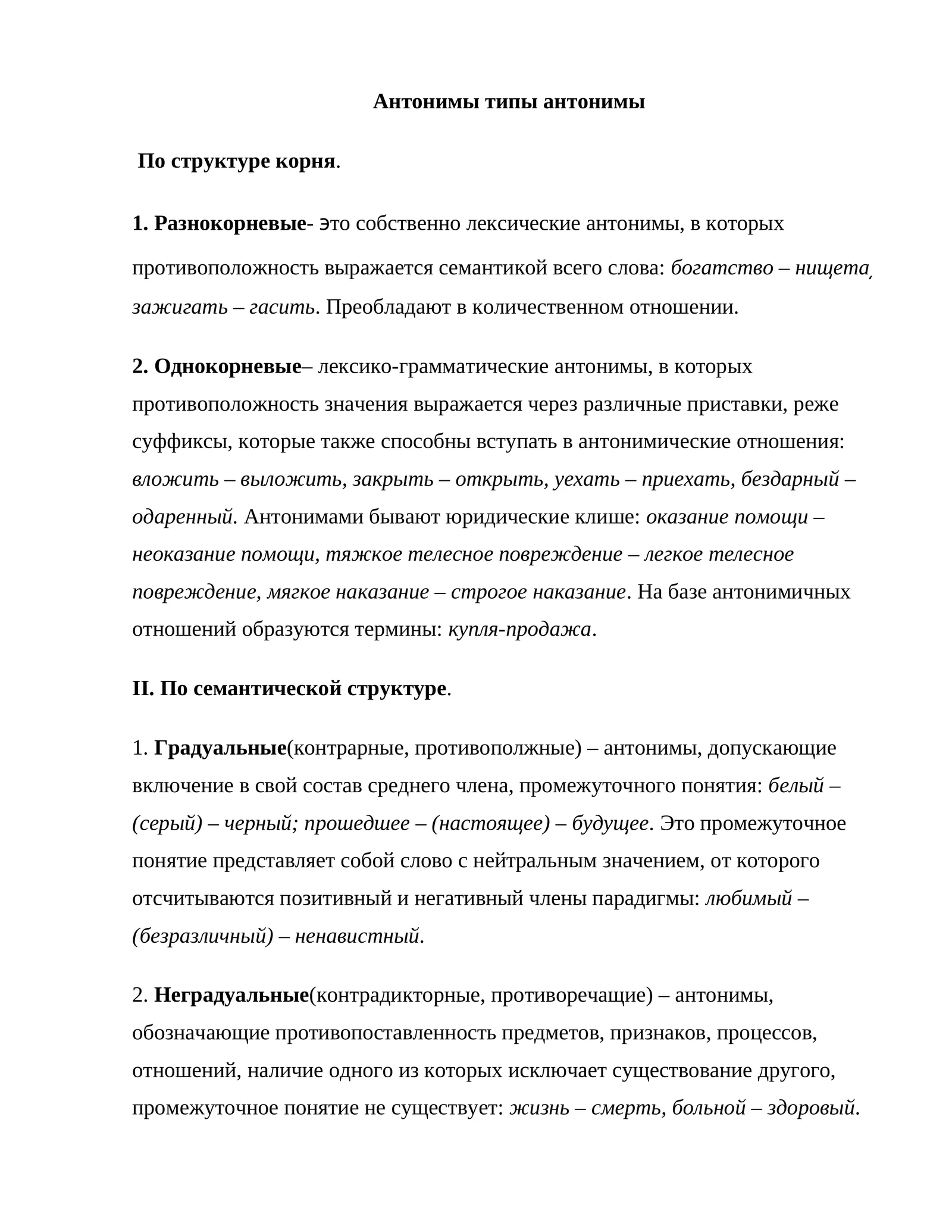 Антонимы типы антонимы

По структуре корня.

1. Разнокорневые- это собственно лексические антонимы, в которых противоположность выражается семантикой всего слова: богатство – нищета, зажигать – гасить. Преобладают в количественном отношении.

2. Однокорневые– лексико-грамматические антонимы, в которых противоположность значения выражается через различные приставки, реже суффиксы, которые также способны вступать в антонимические отношения: вложить – выложить, закрыть – открыть, уехать – приехать, бездарный – одаренный. Антонимами бывают юридические клише: оказание помощи – неоказание помощи, тяжкое телесное повреждение – легкое телесное повреждение, мягкое наказание – строгое наказание. На базе антонимичных отношений образуются термины: купля-продажа.

II. По семантической структуре.

1. Градуальные(контрарные, противополжные) – антонимы, допускающие включение в свой состав среднего члена, промежуточного понятия: белый – (серый) – черный; прошедшее – (настоящее) – будущее. Это промежуточное понятие представляет собой слово с нейтральным значением, от которого отсчитываются позитивный и негативный члены парадигмы: любимый – (безразличный) – ненавистный.

2. Неградуальные(контрадикторные, противоречащие) – антонимы, обозначающие противопоставленность предметов, признаков, процессов, отношений, наличие одного из которых исключает существование другого, промежуточное понятие не существует: жизнь – смерть, больной – здоровый.